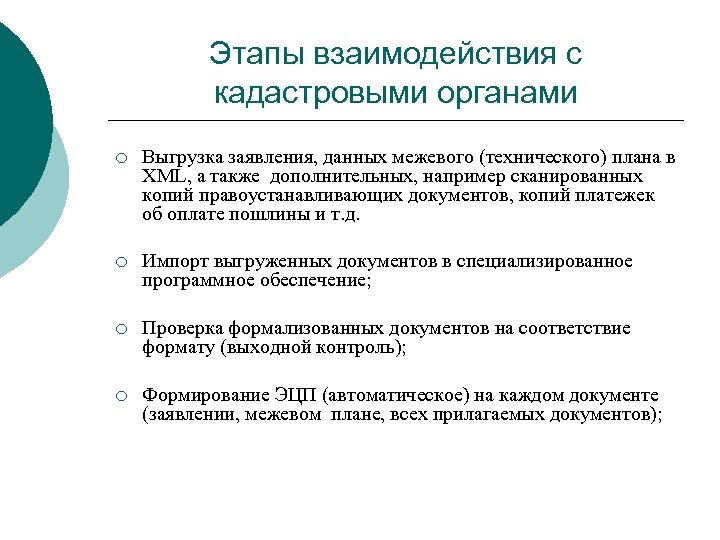 Этапы взаимодействия с кадастровыми органами

○ Выгрузка заявления, данных межевого (технического) плана в XML, а также дополнительных, например сканированных копий правоустанавливающих документов, копий платежек об оплате пошлины и т.д.

○ Импорт выгруженных документов в специализированное программное обеспечение;

○ Проверка формализованных документов на соответствие формату (выходной контроль);

○ Формирование ЭЦП (автоматическое) на каждом документе (заявлении, межевом плане, всех прилагаемых документов);